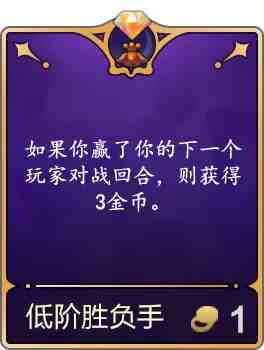 如果你赢了你的下一个玩家对战回合，则获得3金币。

低阶胜负手

1